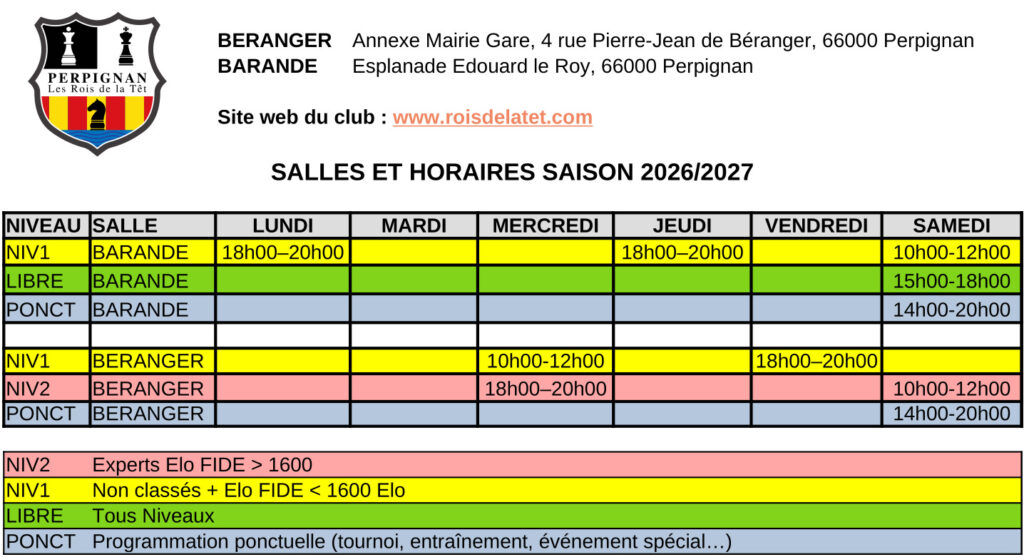 PERPIGNAN
Les Rois de la Têt

BERANGER Annexe Mairie Gare, 4 rue Pierre-Jean de Béranger, 66000 Perpignan
BARANDE Esplanade Edouard le Roy, 66000 Perpignan

Site web du club : www.roisdelatet.com

SALLES ET HORAIRES SAISON 2026/2027

| NIVEAU | SALLE | LUNDI | MARDI | MERCREDI | JEUDI | VENDREDI | SAMEDI |
|---|---|---|---|---|---|---|---|
| NIV1 | BARANDE | 18h00–20h00 | | | 18h00–20h00 | | 10h00-12h00 |
| LIBRE | BARANDE | | | | | | 15h00-18h00 |
| PONCT | BARANDE | | | | | | 14h00-20h00 |
| | | | | | | | |
| NIV1 | BERANGER | | | 10h00-12h00 | | 18h00–20h00 | |
| NIV2 | BERANGER | | | 18h00–20h00 | | | 10h00-12h00 |
| PONCT | BERANGER | | | | | | 14h00-20h00 |

NIV2 Experts Elo FIDE > 1600
NIV1 Non classés + Elo FIDE < 1600 Elo
LIBRE Tous Niveaux
PONCT Programmation ponctuelle (tournoi, entraînement, événement spécial…)